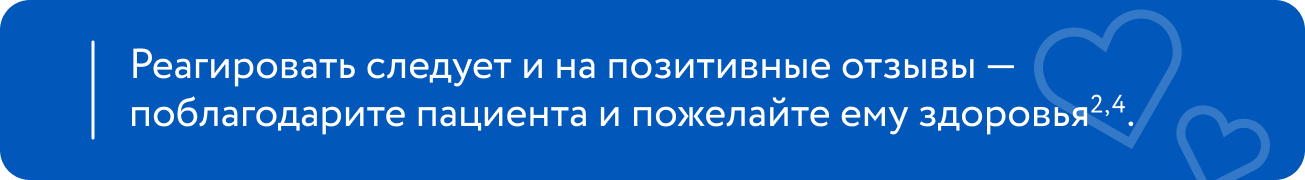 Реагировать следует и на позитивные отзывы — поблагодарите пациента и пожелайте ему здоровья$^{2,4}$.